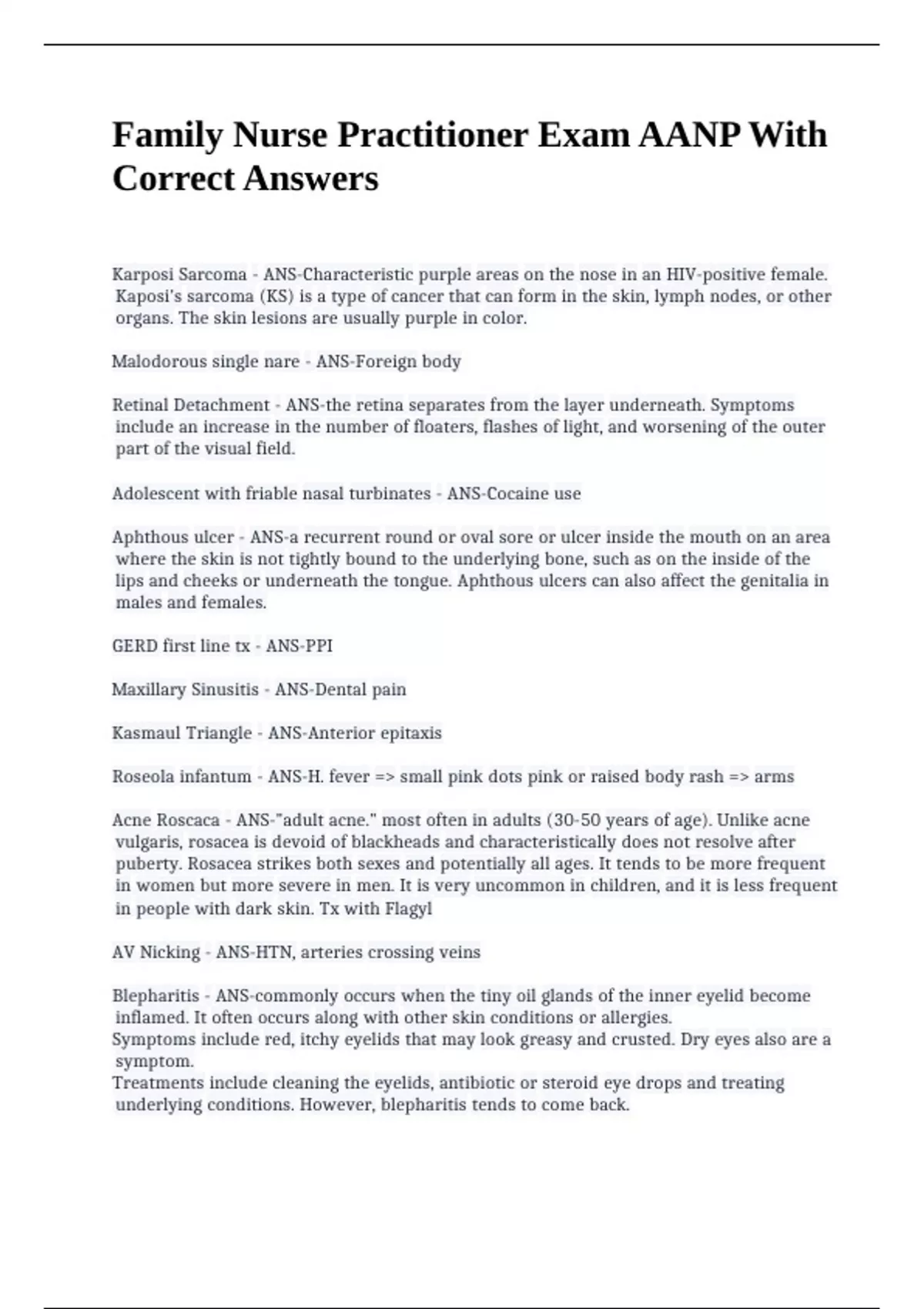 Family Nurse Practitioner Exam AANP With Correct Answers

Karposi Sarcoma - ANS-Characteristic purple areas on the nose in an HIV-positive female. Kaposi's sarcoma (KS) is a type of cancer that can form in the skin, lymph nodes, or other organs. The skin lesions are usually purple in color.

Malodorous single nare - ANS-Foreign body

Retinal Detachment - ANS-the retina separates from the layer underneath. Symptoms include an increase in the number of floaters, flashes of light, and worsening of the outer part of the visual field.

Adolescent with friable nasal turbinates - ANS-Cocaine use

Aphthous ulcer - ANS-a recurrent round or oval sore or ulcer inside the mouth on an area where the skin is not tightly bound to the underlying bone, such as on the inside of the lips and cheeks or underneath the tongue. Aphthous ulcers can also affect the genitalia in males and females.

GERD first line tx - ANS-PPI

Maxillary Sinusitis - ANS-Dental pain

Kasmaul Triangle - ANS-Anterior epitaxis

Roseola infantum - ANS-H. fever => small pink dots pink or raised body rash => arms

Acne Roscaca - ANS-"adult acne." most often in adults (30-50 years of age). Unlike acne vulgaris, rosacea is devoid of blackheads and characteristically does not resolve after puberty. Rosacea strikes both sexes and potentially all ages. It tends to be more frequent in women but more severe in men. It is very uncommon in children, and it is less frequent in people with dark skin. Tx with Flagyl

AV Nicking - ANS-HTN, arteries crossing veins

Blepharitis - ANS-commonly occurs when the tiny oil glands of the inner eyelid become inflamed. It often occurs along with other skin conditions or allergies.
Symptoms include red, itchy eyelids that may look greasy and crusted. Dry eyes also are a symptom.
Treatments include cleaning the eyelids, antibiotic or steroid eye drops and treating underlying conditions. However, blepharitis tends to come back.